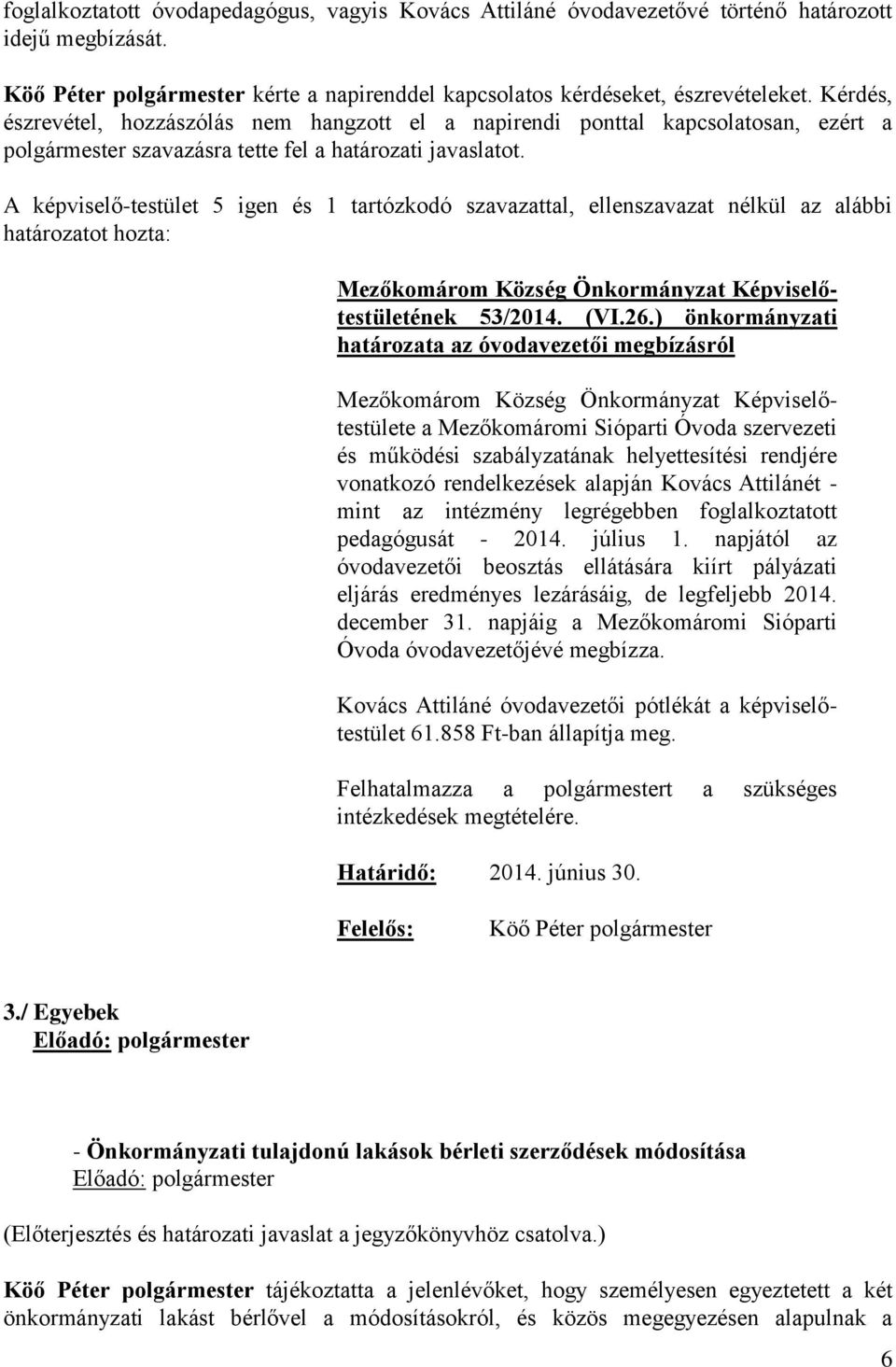 foglalkoztatott óvodapedagógus, vagyis Kovács Attiláné óvodavezetővé történő határozott idejű megbízását.

Köő Péter polgármester kérte a napirenddel kapcsolatos kérdéseket, észrevételeket. Kérdés, észrevétel, hozzászólás nem hangzott el a napirendi ponttal kapcsolatosan, ezért a polgármester szavazásra tette fel a határozati javaslatot.

A képviselő-testület 5 igen és 1 tartózkodó szavazattal, ellenszavazat nélkül az alábbi határozatot hozta:

Mezőkomárom Község Önkormányzat Képviselő-testületének 53/2014. (VI.26.) önkormányzati határozata az óvodavezetői megbízásról

Mezőkomárom Község Önkormányzat Képviselő-testülete a Mezőkomáromi Sióparti Óvoda szervezeti és működési szabályzatának helyettesítési rendjére vonatkozó rendelkezések alapján Kovács Attilánét - mint az intézmény legrégebben foglalkoztatott pedagógusát - 2014. július 1. napjától az óvodavezetői beosztás ellátására kiírt pályázati eljárás eredményes lezárásáig, de legfeljebb 2014. december 31. napjáig a Mezőkomáromi Sióparti Óvoda óvodavezetőjévé megbízza.

Kovács Attiláné óvodavezetői pótlékát a képviselő-testület 61.858 Ft-ban állapítja meg.

Felhatalmazza a polgármestert a szükséges intézkedések megtételére.

Határidő: 2014. június 30.

Felelős: Köő Péter polgármester

3./ Egyebek
Előadó: polgármester

- Önkormányzati tulajdonú lakások bérleti szerződések módosítása
Előadó: polgármester

(Előterjesztés és határozati javaslat a jegyzőkönyvhöz csatolva.)

Köő Péter polgármester tájékoztatta a jelenlévőket, hogy személyesen egyeztetett a két önkormányzati lakást bérlővel a módosításokról, és közös megegyezésen alapulnak a

6